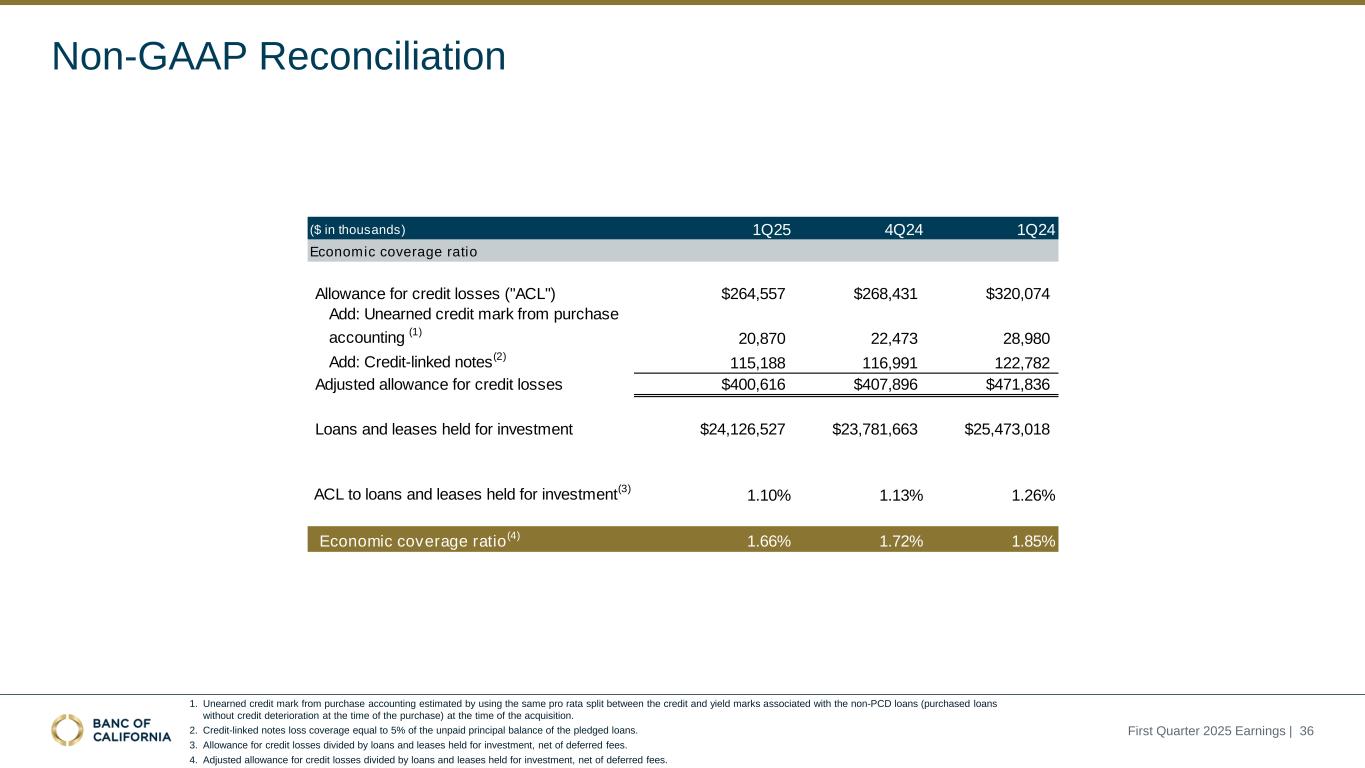 Non-GAAP Reconciliation

| ($ in thousands) | 1Q25 | 4Q24 | 1Q24 |
|---|---|---|---|
| Economic coverage ratio | | | |
| Allowance for credit losses ("ACL") | $264,557 | $268,431 | $320,074 |
| Add: Unearned credit mark from purchase accounting $^{(1)}$ | 20,870 | 22,473 | 28,980 |
| Add: Credit-linked notes$^{(2)}$ | 115,188 | 116,991 | 122,782 |
| Adjusted allowance for credit losses | $400,616 | $407,896 | $471,836 |
| Loans and leases held for investment | $24,126,527 | $23,781,663 | $25,473,018 |
| ACL to loans and leases held for investment$^{(3)}$ | 1.10% | 1.13% | 1.26% |
| Economic coverage ratio$^{(4)}$ | 1.66% | 1.72% | 1.85% |

1. Unearned credit mark from purchase accounting estimated by using the same pro rata split between the credit and yield marks associated with the non-PCD loans (purchased loans without credit deterioration at the time of the purchase) at the time of the acquisition.
2. Credit-linked notes loss coverage equal to 5% of the unpaid principal balance of the pledged loans.
3. Allowance for credit losses divided by loans and leases held for investment, net of deferred fees.
4. Adjusted allowance for credit losses divided by loans and leases held for investment, net of deferred fees.

BANC OF CALIFORNIA

First Quarter 2025 Earnings | 36